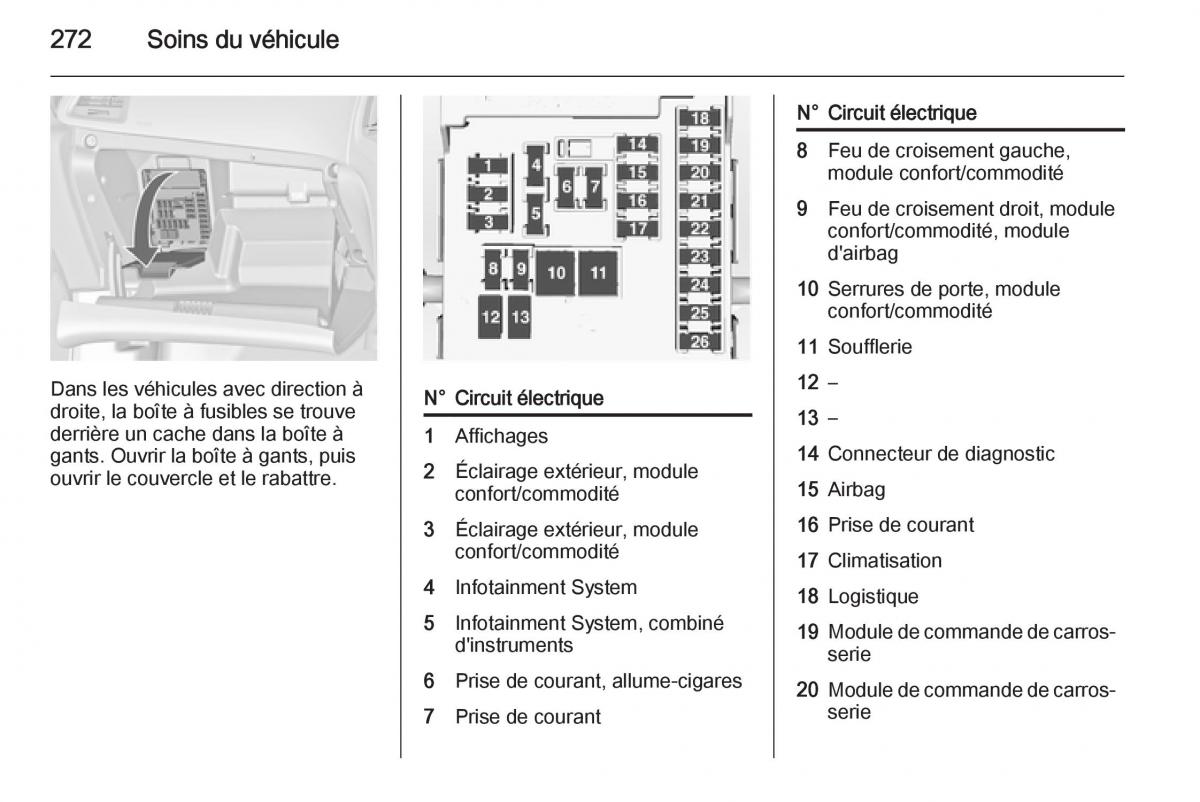 272 Soins du véhicule

Dans les véhicules avec direction à droite, la boîte à fusibles se trouve derrière un cache dans la boîte à gants. Ouvrir la boîte à gants, puis ouvrir le couvercle et le rabattre.

1 2 3 4 5 6 7 8 9 10 11 12 13 14 15 16 17 18 19 20 21 22 23 24 25 26

| N° | Circuit électrique |
|---|---|
| 1 | Affichages |
| 2 | Éclairage extérieur, module confort/commodité |
| 3 | Éclairage extérieur, module confort/commodité |
| 4 | Infotainment System |
| 5 | Infotainment System, combiné d'instruments |
| 6 | Prise de courant, allume-cigares |
| 7 | Prise de courant |

| N° | Circuit électrique |
|---|---|
| 8 | Feu de croisement gauche, module confort/commodité |
| 9 | Feu de croisement droit, module confort/commodité, module d'airbag |
| 10 | Serrures de porte, module confort/commodité |
| 11 | Soufflerie |
| 12 | – |
| 13 | – |
| 14 | Connecteur de diagnostic |
| 15 | Airbag |
| 16 | Prise de courant |
| 17 | Climatisation |
| 18 | Logistique |
| 19 | Module de commande de carrosserie |
| 20 | Module de commande de carrosserie |